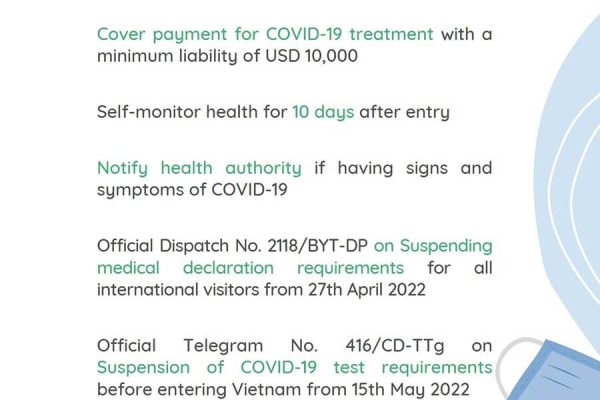 Cover payment for COVID-19 treatment with a minimum liability of USD 10,000

Self-monitor health for 10 days after entry

Notify health authority if having signs and symptoms of COVID-19

Official Dispatch No. 2118/BYT-DP on Suspending medical declaration requirements for all international visitors from 27th April 2022

Official Telegram No. 416/CD-TTg on Suspension of COVID-19 test requirements before entering Vietnam from 15th May 2022